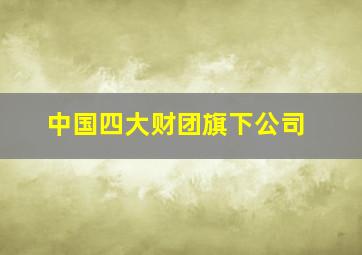 中国四大财团旗下公司